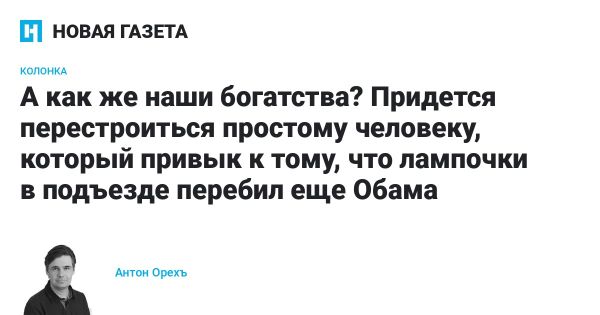 НОВАЯ ГАЗЕТА

КОЛОНКА

А как же наши богатства? Придется перестроиться простому человеку, который привык к тому, что лампочки в подъезде перебил еще Обама

Антон Орехъ